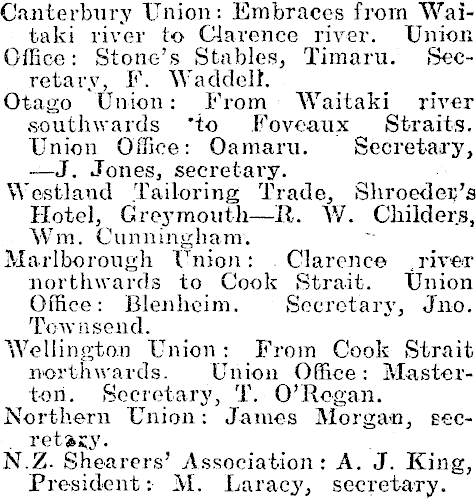 Canterbury Union: Embraces from Waitaki river to Clarence river. Union Office: Stone's Stables, Timaru. Secretary, F. Waddell.

Otago Union: From Waitaki river southwards to Foveaux Straits. Union Office: Oamaru. Secretary, —J. Jones, secretary.

Westland Tailoring Trade, Shroeder's Hotel, Greymouth—R. W. Childers, Wm. Cunningham.

Marlborough Union: Clarence river northwards to Cook Strait. Union Office: Blenheim. Secretary, Jno. Townsend.

Wellington Union: From Cook Strait northwards. Union Office: Masterton. Secretary, T. O'Regan.

Northern Union: James Morgan, secretary.

N.Z. Shearers' Association: A. J. King, President: M. Laracy, secretary.